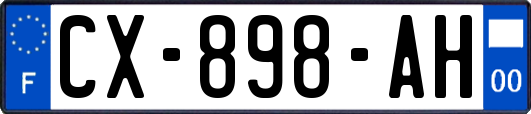 F
CX-898-AH
00